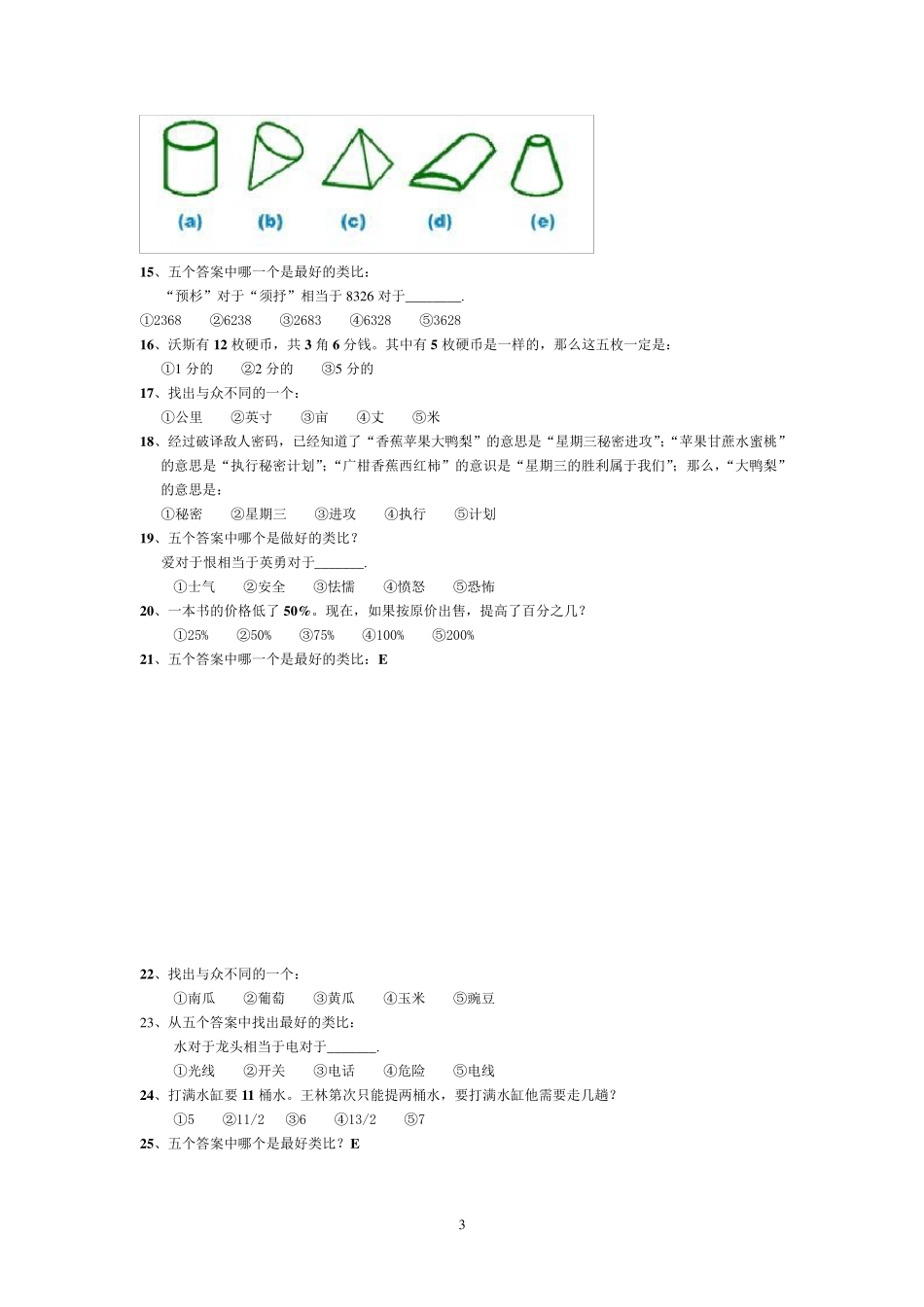 (a) (b) (c) (d) (e)

15、五个答案中哪一个是最好的类比：
“预杉”对于“须抒”相当于 8326 对于________.
①2368 ②6238 ③2683 ④6328 ⑤3628

16、沃斯有 12 枚硬币，共 3 角 6 分钱。其中有 5 枚硬币是一样的，那么这五枚一定是：
①1 分的 ②2 分的 ③5 分的

17、找出与众不同的一个：
①公里 ②英寸 ③亩 ④丈 ⑤米

18、经过破译敌人密码，已经知道了“香蕉苹果大鸭梨”的意思是“星期三秘密进攻”；“苹果甘蔗水蜜桃”的意思是“执行秘密计划”；“广柑香蕉西红柿”的意识是“星期三的胜利属于我们”；那么，“大鸭梨”的意思是：
①秘密 ②星期三 ③进攻 ④执行 ⑤计划

19、五个答案中哪个是做好的类比？
爱对于恨相当于英勇对于_______.
①士气 ②安全 ③怯懦 ④愤怒 ⑤恐怖

20、一本书的价格低了 50%。现在，如果按原价出售，提高了百分之几？
①25% ②50% ③75% ④100% ⑤200%

21、五个答案中哪一个是最好的类比：E

22、找出与众不同的一个：
①南瓜 ②葡萄 ③黄瓜 ④玉米 ⑤豌豆

23、从五个答案中找出最好的类比：
水对于龙头相当于电对于_______.
①光线 ②开关 ③电话 ④危险 ⑤电线

24、打满水缸要 11 桶水。王林第次只能提两桶水，要打满水缸他需要走几趟？
①5 ②11/2 ③6 ④13/2 ⑤7

25、五个答案中哪个是最好类比？E

3